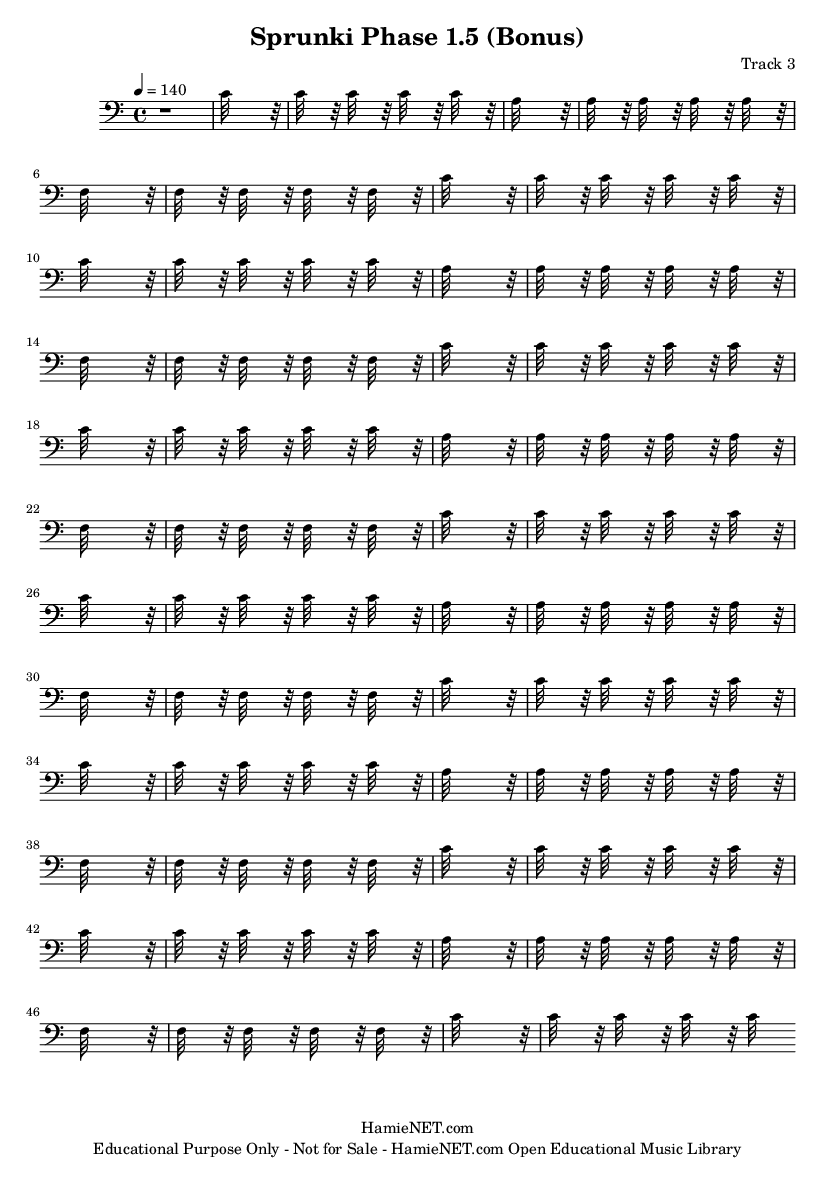 Sprunki Phase 1.5 (Bonus)

Track 3

♩ = 140

6

10

14

18

22

26

30

34

38

42

46

HamieNET.com
Educational Purpose Only - Not for Sale - HamieNET.com Open Educational Music Library